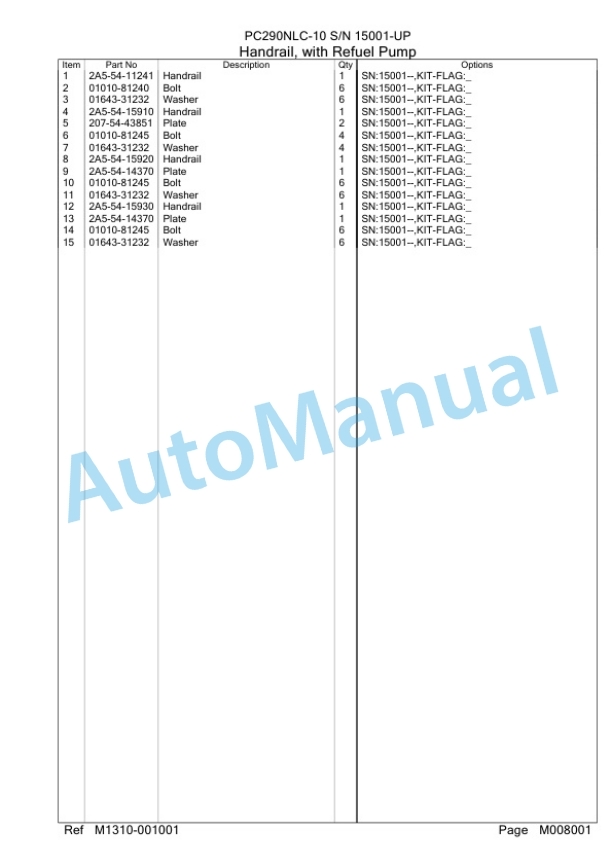 PC290NLC-10 S/N 15001-UP
Handrail, with Refuel Pump

| Item | Part No | Description | Qty | Options |
|---|---|---|---|---|
| 1 | 2A5-54-11241 | Handrail | 1 | SN:15001--,KIT-FLAG:_ |
| 2 | 01010-81240 | Bolt | 6 | SN:15001--,KIT-FLAG:_ |
| 3 | 01643-31232 | Washer | 6 | SN:15001--,KIT-FLAG:_ |
| 4 | 2A5-54-15910 | Handrail | 1 | SN:15001--,KIT-FLAG:_ |
| 5 | 207-54-43851 | Plate | 2 | SN:15001--,KIT-FLAG:_ |
| 6 | 01010-81245 | Bolt | 4 | SN:15001--,KIT-FLAG:_ |
| 7 | 01643-31232 | Washer | 4 | SN:15001--,KIT-FLAG:_ |
| 8 | 2A5-54-15920 | Handrail | 1 | SN:15001--,KIT-FLAG:_ |
| 9 | 2A5-54-14370 | Plate | 1 | SN:15001--,KIT-FLAG:_ |
| 10 | 01010-81245 | Bolt | 6 | SN:15001--,KIT-FLAG:_ |
| 11 | 01643-31232 | Washer | 6 | SN:15001--,KIT-FLAG:_ |
| 12 | 2A5-54-15930 | Handrail | 1 | SN:15001--,KIT-FLAG:_ |
| 13 | 2A5-54-14370 | Plate | 1 | SN:15001--,KIT-FLAG:_ |
| 14 | 01010-81245 | Bolt | 6 | SN:15001--,KIT-FLAG:_ |
| 15 | 01643-31232 | Washer | 6 | SN:15001--,KIT-FLAG:_ |

AutoManual

Ref M1310-001001 Page M008001